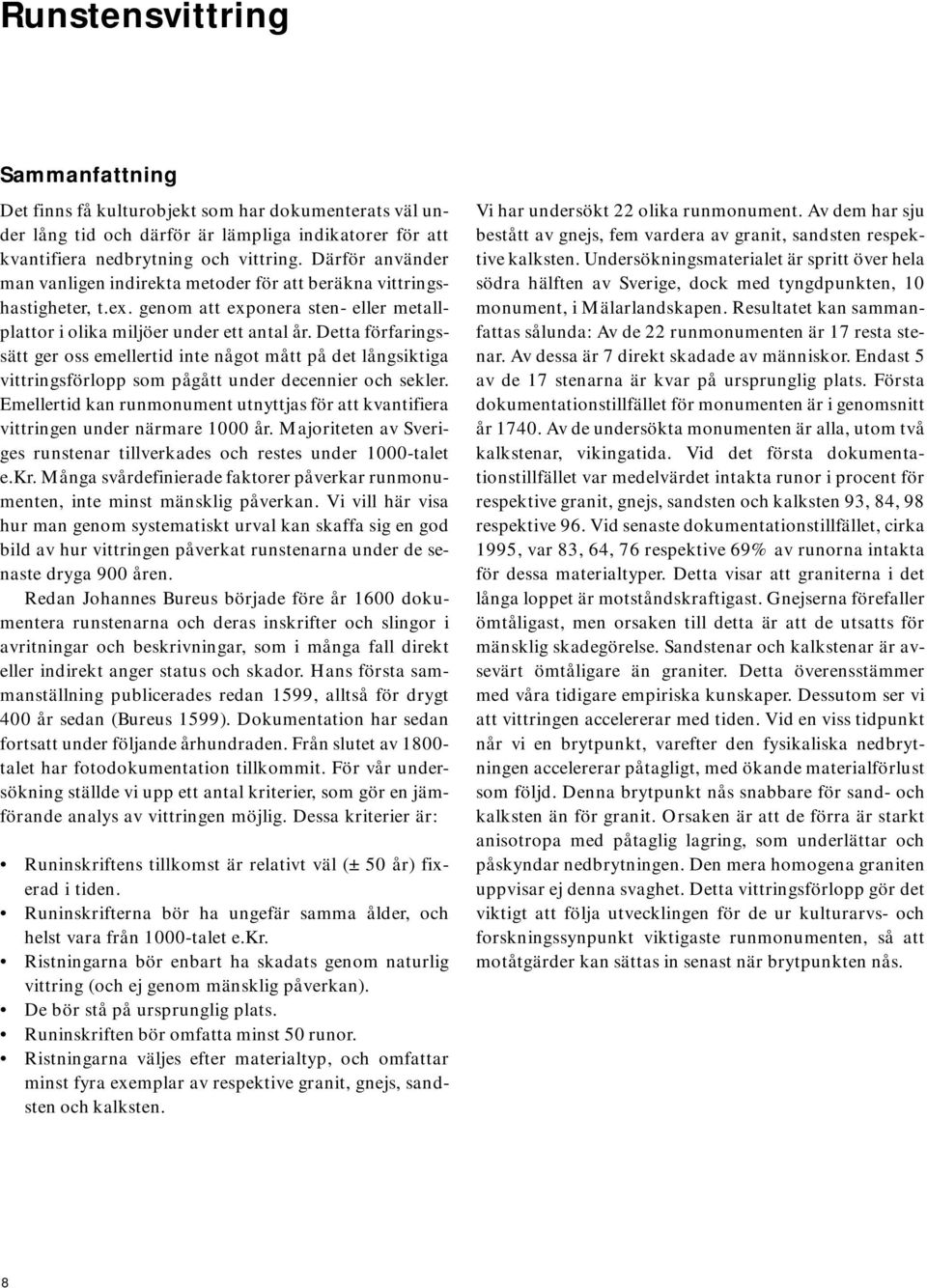 Runstensvittring

Sammanfattning

Det finns få kulturobjekt som har dokumenterats väl under lång tid och därför är lämpliga indikatorer för att kvantifiera nedbrytning och vittring. Därför använder man vanligen indirekta metoder för att beräkna vittringshastigheter, t.ex. genom att exponera sten- eller metallplattor i olika miljöer under ett antal år. Detta förfaringssätt ger oss emellertid inte något mått på det långsiktiga vittringsförlopp som pågått under decennier och sekler. Emellertid kan runmonument utnyttjas för att kvantifiera vittringen under närmare 1000 år. Majoriteten av Sveriges runstenar tillverkades och restes under 1000-talet e.Kr. Många svårdefinierade faktorer påverkar runmonumenten, inte minst mänsklig påverkan. Vi vill här visa hur man genom systematiskt urval kan skaffa sig en god bild av hur vittringen påverkat runstenarna under de senaste dryga 900 åren.

Redan Johannes Bureus började före år 1600 dokumentera runstenarna och deras inskrifter och slingor i avritningar och beskrivningar, som i många fall direkt eller indirekt anger status och skador. Hans första sammanställning publicerades redan 1599, alltså för drygt 400 år sedan (Bureus 1599). Dokumentation har sedan fortsatt under följande århundraden. Från slutet av 1800-talet har fotodokumentation tillkommit. För vår undersökning ställde vi upp ett antal kriterier, som gör en jämförande analys av vittringen möjlig. Dessa kriterier är:

• Runinskriftens tillkomst är relativt väl (± 50 år) fixerad i tiden.
• Runinskrifterna bör ha ungefär samma ålder, och helst vara från 1000-talet e.Kr.
• Ristningarna bör enbart ha skadats genom naturlig vittring (och ej genom mänsklig påverkan).
• De bör stå på ursprunglig plats.
• Runinskriften bör omfatta minst 50 runor.
• Ristningarna väljes efter materialtyp, och omfattar minst fyra exemplar av respektive granit, gnejs, sandsten och kalksten.

Vi har undersökt 22 olika runmonument. Av dem har sju bestått av gnejs, fem vardera av granit, sandsten respektive kalksten. Undersökningsmaterialet är spritt över hela södra hälften av Sverige, dock med tyngdpunkten, 10 monument, i Mälarlandskapen. Resultatet kan sammanfattas sålunda: Av de 22 runmonumenten är 17 resta stenar. Av dessa är 7 direkt skadade av människor. Endast 5 av de 17 stenarna är kvar på ursprunglig plats. Första dokumentationstillfället för monumenten är i genomsnitt år 1740. Av de undersökta monumenten är alla, utom två kalkstenar, vikingatida. Vid det första dokumentationstillfället var medelvärdet intakta runor i procent för respektive granit, gnejs, sandsten och kalksten 93, 84, 98 respektive 96. Vid senaste dokumentationstillfället, cirka 1995, var 83, 64, 76 respektive 69% av runorna intakta för dessa materialtyper. Detta visar att graniterna i det långa loppet är motståndskraftigast. Gnejserna förefaller ömtåligast, men orsaken till detta är att de utsatts för mänsklig skadegörelse. Sandstenar och kalkstenar är avsevärt ömtåligare än graniter. Detta överensstämmer med våra tidigare empiriska kunskaper. Dessutom ser vi att vittringen accelererar med tiden. Vid en viss tidpunkt når vi en brytpunkt, varefter den fysikaliska nedbrytningen accelererar påtagligt, med ökande materialförlust som följd. Denna brytpunkt nås snabbare för sand- och kalksten än för granit. Orsaken är att de förra är starkt anisotropa med påtaglig lagring, som underlättar och påskyndar nedbrytningen. Den mera homogena graniten uppvisar ej denna svaghet. Detta vittringsförlopp gör det viktigt att följa utvecklingen för de ur kulturarvs- och forskningssynpunkt viktigaste runmonumenten, så att motåtgärder kan sättas in senast när brytpunkten nås.

8